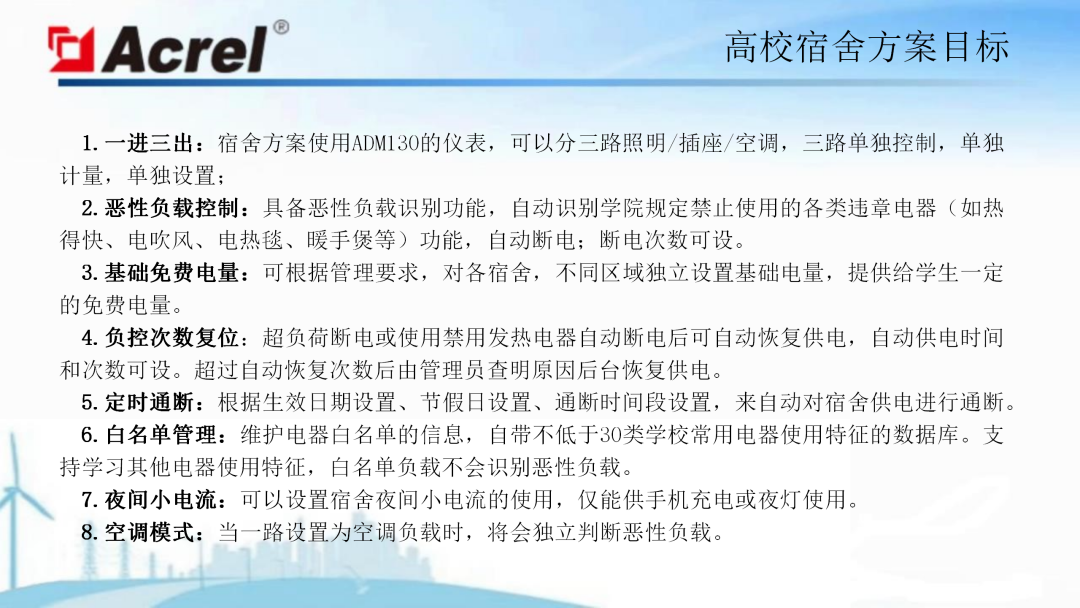 Acrel®

高校宿舍方案目标

1.一进三出：宿舍方案使用ADM130的仪表，可以分三路照明/插座/空调，三路单独控制，单独计量，单独设置；

2.恶性负载控制：具备恶性负载识别功能，自动识别学院规定禁止使用的各类违章电器（如热得快、电吹风、电热毯、暖手煲等）功能，自动断电；断电次数可设。

3.基础免费电量：可根据管理要求，对各宿舍，不同区域独立设置基础电量，提供给学生一定的免费电量。

4.负控次数复位：超负荷断电或使用禁用发热电器自动断电后可自动恢复供电，自动供电时间和次数可设。超过自动恢复次数后由管理员查明原因后台恢复供电。

5.定时通断：根据生效日期设置、节假日设置、通断时间段设置，来自动对宿舍供电进行通断。

6.白名单管理：维护电器白名单的信息，自带不低于30类学校常用电器使用特征的数据库。支持学习其他电器使用特征，白名单负载不会识别恶性负载。

7.夜间小电流：可以设置宿舍夜间小电流的使用，仅能供手机充电或夜灯使用。

8.空调模式：当一路设置为空调负载时，将会独立判断恶性负载。